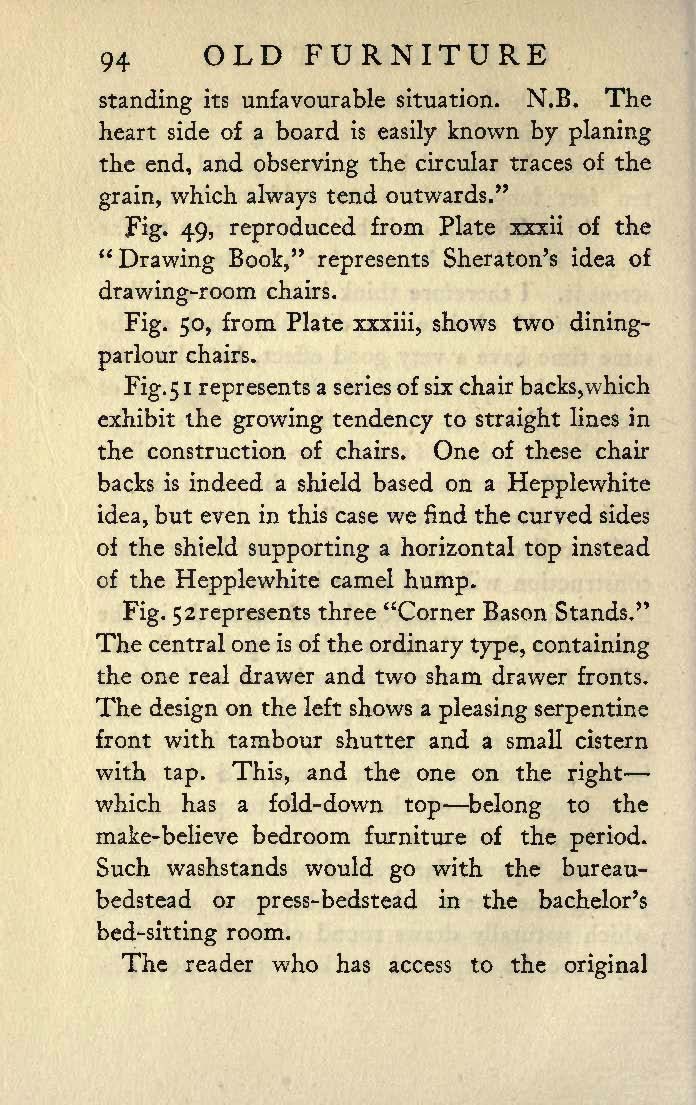 94 OLD FURNITURE

standing its unfavourable situation. N.B. The heart side of a board is easily known by planing the end, and observing the circular traces of the grain, which always tend outwards."

Fig. 49, reproduced from Plate xxxii of the "Drawing Book," represents Sheraton's idea of drawing-room chairs.

Fig. 50, from Plate xxxiii, shows two dining-parlour chairs.

Fig. 51 represents a series of six chair backs, which exhibit the growing tendency to straight lines in the construction of chairs. One of these chair backs is indeed a shield based on a Hepplewhite idea, but even in this case we find the curved sides of the shield supporting a horizontal top instead of the Hepplewhite camel hump.

Fig. 52 represents three "Corner Bason Stands." The central one is of the ordinary type, containing the one real drawer and two sham drawer fronts. The design on the left shows a pleasing serpentine front with tambour shutter and a small cistern with tap. This, and the one on the right—which has a fold-down top—belong to the make-believe bedroom furniture of the period. Such washstands would go with the bureau-bedstead or press-bedstead in the bachelor's bed-sitting room.

The reader who has access to the original